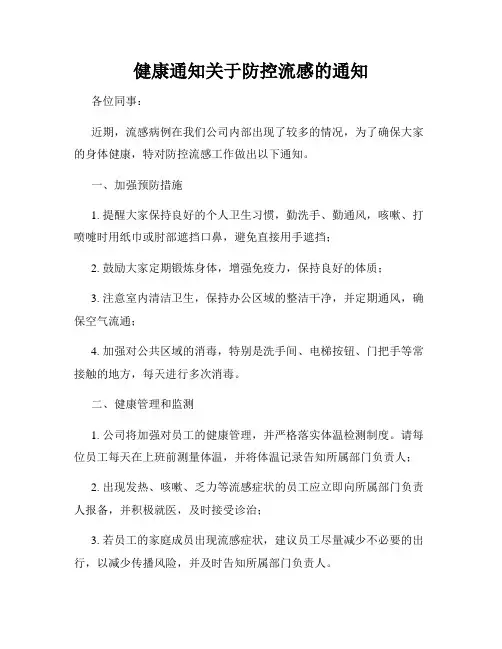 健康通知关于防控流感的通知

各位同事：

近期，流感病例在我们公司内部出现了较多的情况，为了确保大家的身体健康，特对防控流感工作做出以下通知。

一、加强预防措施

1. 提醒大家保持良好的个人卫生习惯，勤洗手、勤通风，咳嗽、打喷嚏时用纸巾或肘部遮挡口鼻，避免直接用手遮挡；

2. 鼓励大家定期锻炼身体，增强免疫力，保持良好的体质；

3. 注意室内清洁卫生，保持办公区域的整洁干净，并定期通风，确保空气流通；

4. 加强对公共区域的消毒，特别是洗手间、电梯按钮、门把手等常接触的地方，每天进行多次消毒。

二、健康管理和监测

1. 公司将加强对员工的健康管理，并严格落实体温检测制度。请每位员工每天在上班前测量体温，并将体温记录告知所属部门负责人；

2. 出现发热、咳嗽、乏力等流感症状的员工应立即向所属部门负责人报备，并积极就医，及时接受诊治；

3. 若员工的家庭成员出现流感症状，建议员工尽量减少不必要的出行，以减少传播风险，并及时告知所属部门负责人。